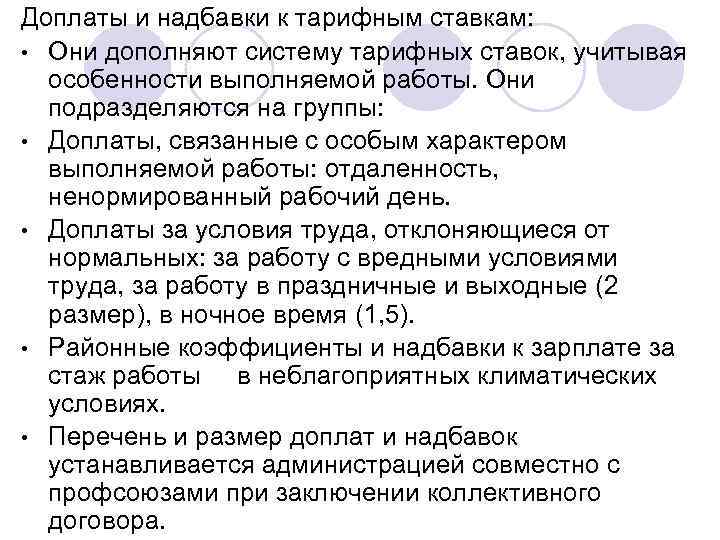 Доплаты и надбавки к тарифным ставкам:

• Они дополняют систему тарифных ставок, учитывая особенности выполняемой работы. Они подразделяются на группы:

• Доплаты, связанные с особым характером выполняемой работы: отдаленность, ненормированный рабочий день.

• Доплаты за условия труда, отклоняющиеся от нормальных: за работу с вредными условиями труда, за работу в праздничные и выходные (2 размер), в ночное время (1,5).

• Районные коэффициенты и надбавки к зарплате за стаж работы в неблагоприятных климатических условиях.

• Перечень и размер доплат и надбавок устанавливается администрацией совместно с профсоюзами при заключении коллективного договора.